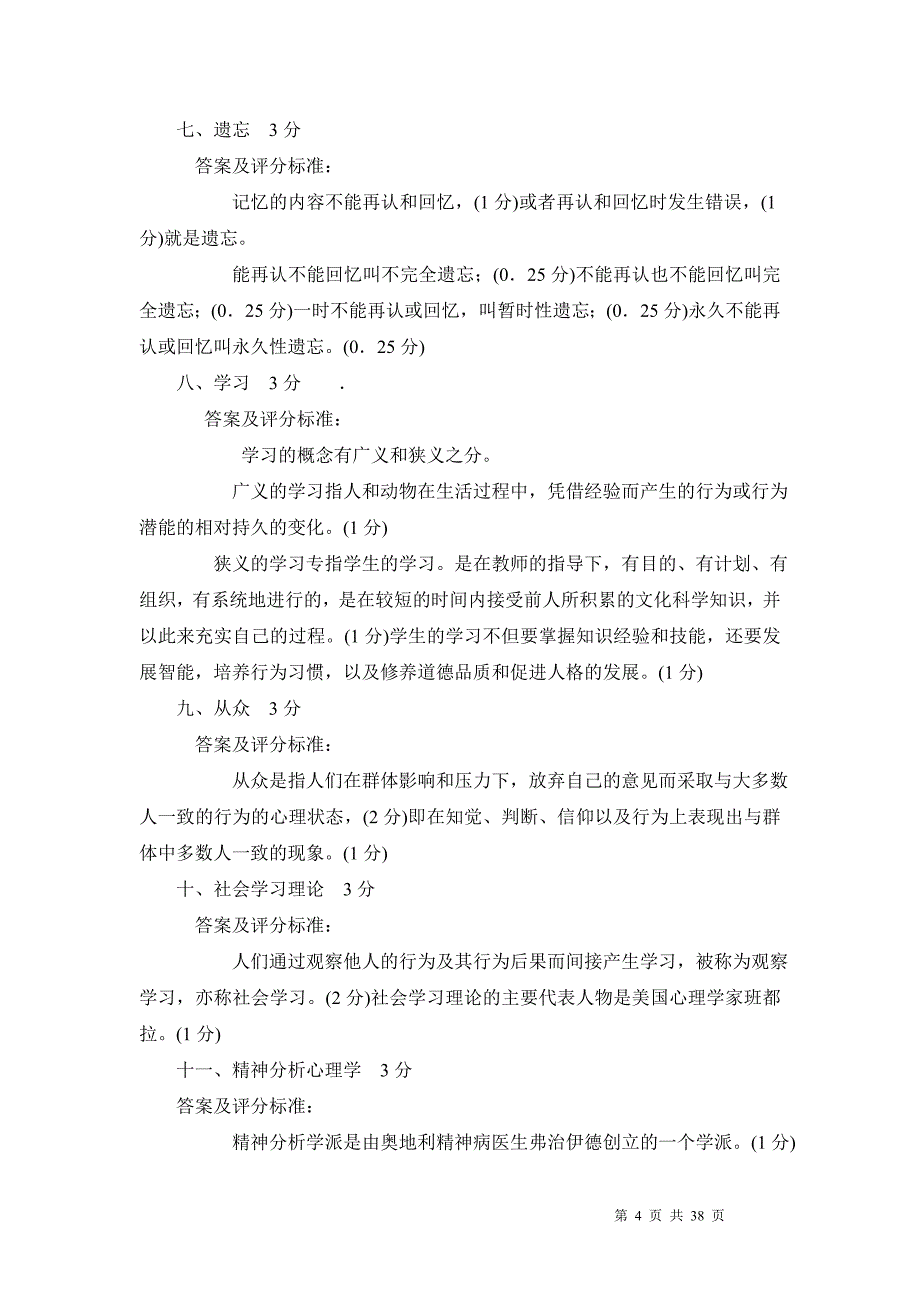 七、遗忘 3 分

答案及评分标准：

记忆的内容不能再认和回忆，(1 分)或者再认和回忆时发生错误，(1 分)就是遗忘。

能再认不能回忆叫不完全遗忘；(0．25 分)不能再认也不能回忆叫完全遗忘；(0．25 分)一时不能再认或回忆，叫暂时性遗忘；(0．25 分)永久不能再认或回忆叫永久性遗忘。(0．25 分)

八、学习 3 分 .

答案及评分标准：

学习的概念有广义和狭义之分。

广义的学习指人和动物在生活过程中，凭借经验而产生的行为或行为潜能的相对持久的变化。(1 分)

狭义的学习专指学生的学习。是在教师的指导下，有目的、有计划、有组织，有系统地进行的，是在较短的时间内接受前人所积累的文化科学知识，并以此来充实自己的过程。(1 分)学生的学习不但要掌握知识经验和技能，还要发展智能，培养行为习惯，以及修养道德品质和促进人格的发展。(1 分)

九、从众 3 分

答案及评分标准：

从众是指人们在群体影响和压力下，放弃自己的意见而采取与大多数人一致的行为的心理状态，(2 分)即在知觉、判断、信仰以及行为上表现出与群体中多数人一致的现象。(1 分)

十、社会学习理论 3 分

答案及评分标准：

人们通过观察他人的行为及其行为后果而间接产生学习，被称为观察学习，亦称社会学习。(2 分)社会学习理论的主要代表人物是美国心理学家班都拉。(1 分)

十一、精神分析心理学 3 分

答案及评分标准：

精神分析学派是由奥地利精神病医生弗治伊德创立的一个学派。(1 分)

第 4 页 共 38 页